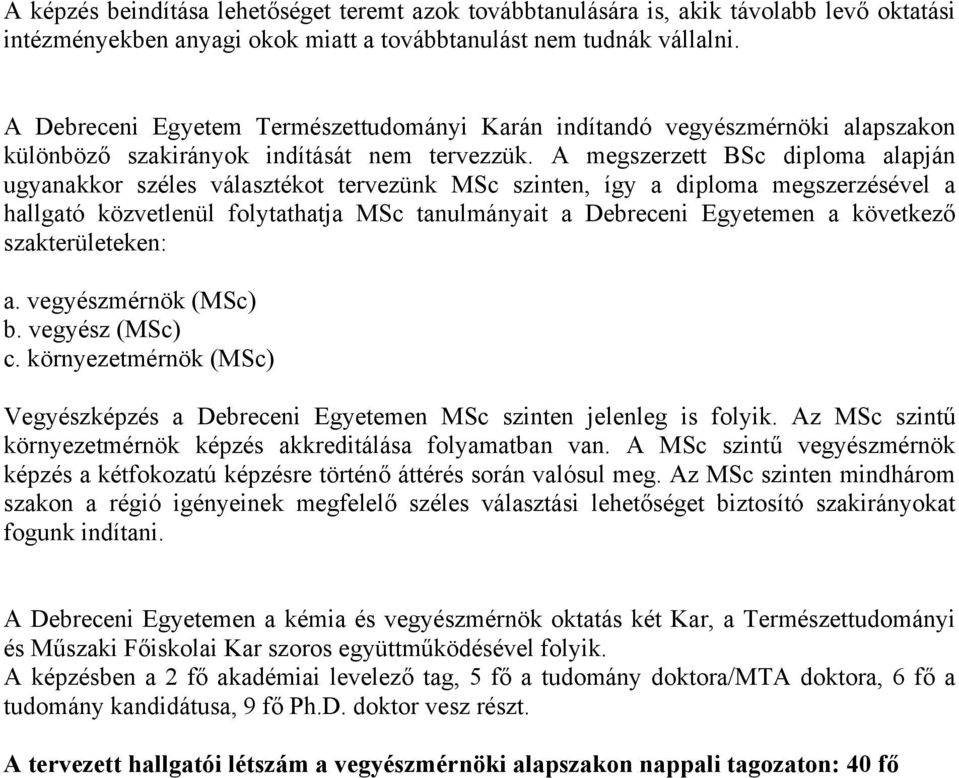 A képzés beindítása lehetőséget teremt azok továbbtanulására is, akik távolabb levő oktatási intézményekben anyagi okok miatt a továbbtanulást nem tudnák vállalni.

A Debreceni Egyetem Természettudományi Karán indítandó vegyészmérnöki alapszakon különböző szakirányok indítását nem tervezzük. A megszerzett BSc diploma alapján ugyanakkor széles választékot tervezünk MSc szinten, így a diploma megszerzésével a hallgató közvetlenül folytathatja MSc tanulmányait a Debreceni Egyetemen a következő szakterületeken:

a. vegyészmérnök (MSc)
b. vegyész (MSc)
c. környezetmérnök (MSc)

Vegyészképzés a Debreceni Egyetemen MSc szinten jelenleg is folyik. Az MSc szintű környezetmérnök képzés akkreditálása folyamatban van. A MSc szintű vegyészmérnök képzés a kétfokozatú képzésre történő áttérés során valósul meg. Az MSc szinten mindhárom szakon a régió igényeinek megfelelő széles választási lehetőséget biztosító szakirányokat fogunk indítani.

A Debreceni Egyetemen a kémia és vegyészmérnök oktatás két Kar, a Természettudományi és Műszaki Főiskolai Kar szoros együttműködésével folyik.
A képzésben a 2 fő akadémiai levelező tag, 5 fő a tudomány doktora/MTA doktora, 6 fő a tudomány kandidátusa, 9 fő Ph.D. doktor vesz részt.

A tervezett hallgatói létszám a vegyészmérnöki alapszakon nappali tagozaton: 40 fő